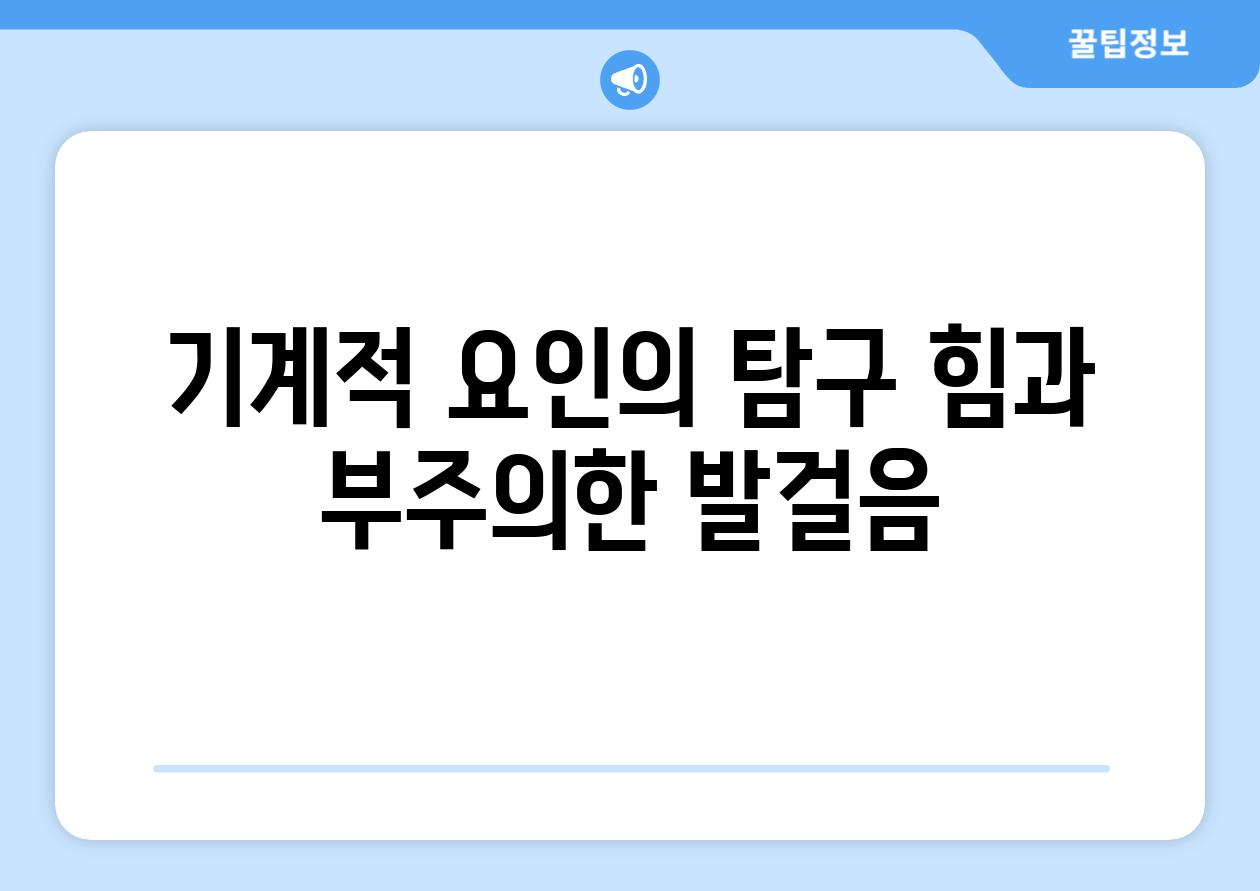 꿀팁정보

기계적 요인의 탐구 힘과 부주의한 발걸음